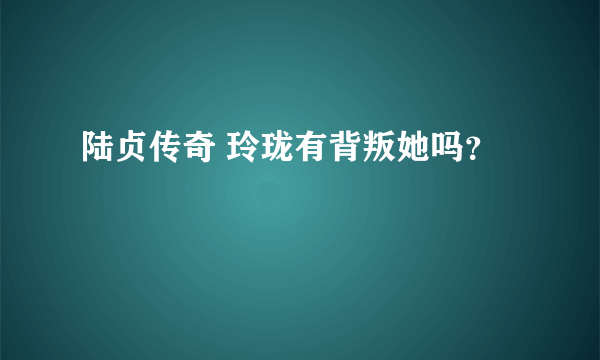 陆贞传奇 玲珑有背叛她吗?